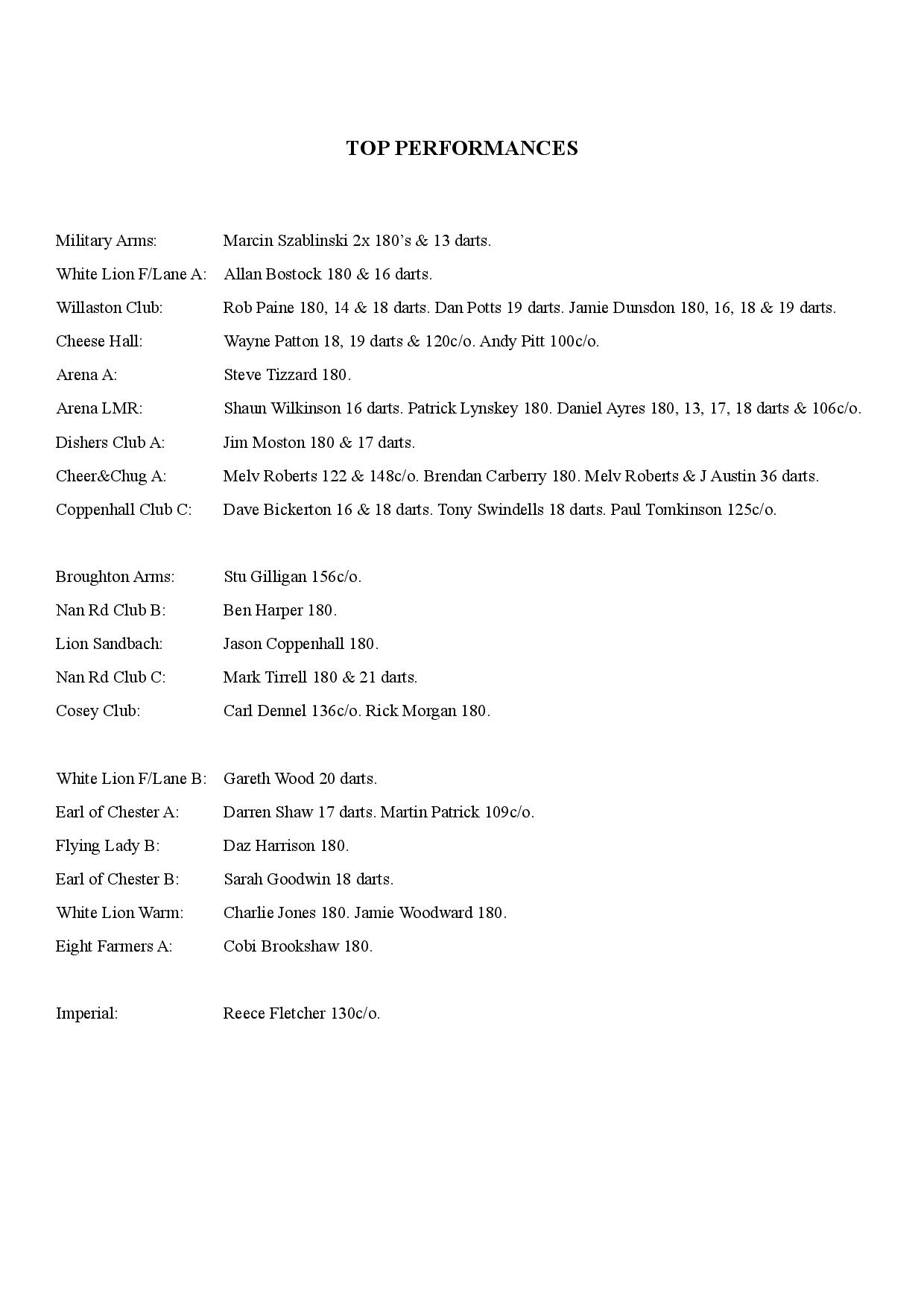 TOP PERFORMANCES

Military Arms: Marcin Szablinski 2x 180's & 13 darts.

White Lion F/Lane A: Allan Bostock 180 & 16 darts.

Willaston Club: Rob Paine 180, 14 & 18 darts. Dan Potts 19 darts. Jamie Dunsdon 180, 16, 18 & 19 darts.

Cheese Hall: Wayne Patton 18, 19 darts & 120c/o. Andy Pitt 100c/o.

Arena A: Steve Tizzard 180.

Arena LMR: Shaun Wilkinson 16 darts. Patrick Lynskey 180. Daniel Ayres 180, 13, 17, 18 darts & 106c/o.

Dishers Club A: Jim Moston 180 & 17 darts.

Cheer&Chug A: Melv Roberts 122 & 148c/o. Brendan Carberry 180. Melv Roberts & J Austin 36 darts.

Coppenhall Club C: Dave Bickerton 16 & 18 darts. Tony Swindells 18 darts. Paul Tomkinson 125c/o.

Broughton Arms: Stu Gilligan 156c/o.

Nan Rd Club B: Ben Harper 180.

Lion Sandbach: Jason Coppenhall 180.

Nan Rd Club C: Mark Tirrell 180 & 21 darts.

Cosey Club: Carl Dennel 136c/o. Rick Morgan 180.

White Lion F/Lane B: Gareth Wood 20 darts.

Earl of Chester A: Darren Shaw 17 darts. Martin Patrick 109c/o.

Flying Lady B: Daz Harrison 180.

Earl of Chester B: Sarah Goodwin 18 darts.

White Lion Warm: Charlie Jones 180. Jamie Woodward 180.

Eight Farmers A: Cobi Brookshaw 180.

Imperial: Reece Fletcher 130c/o.